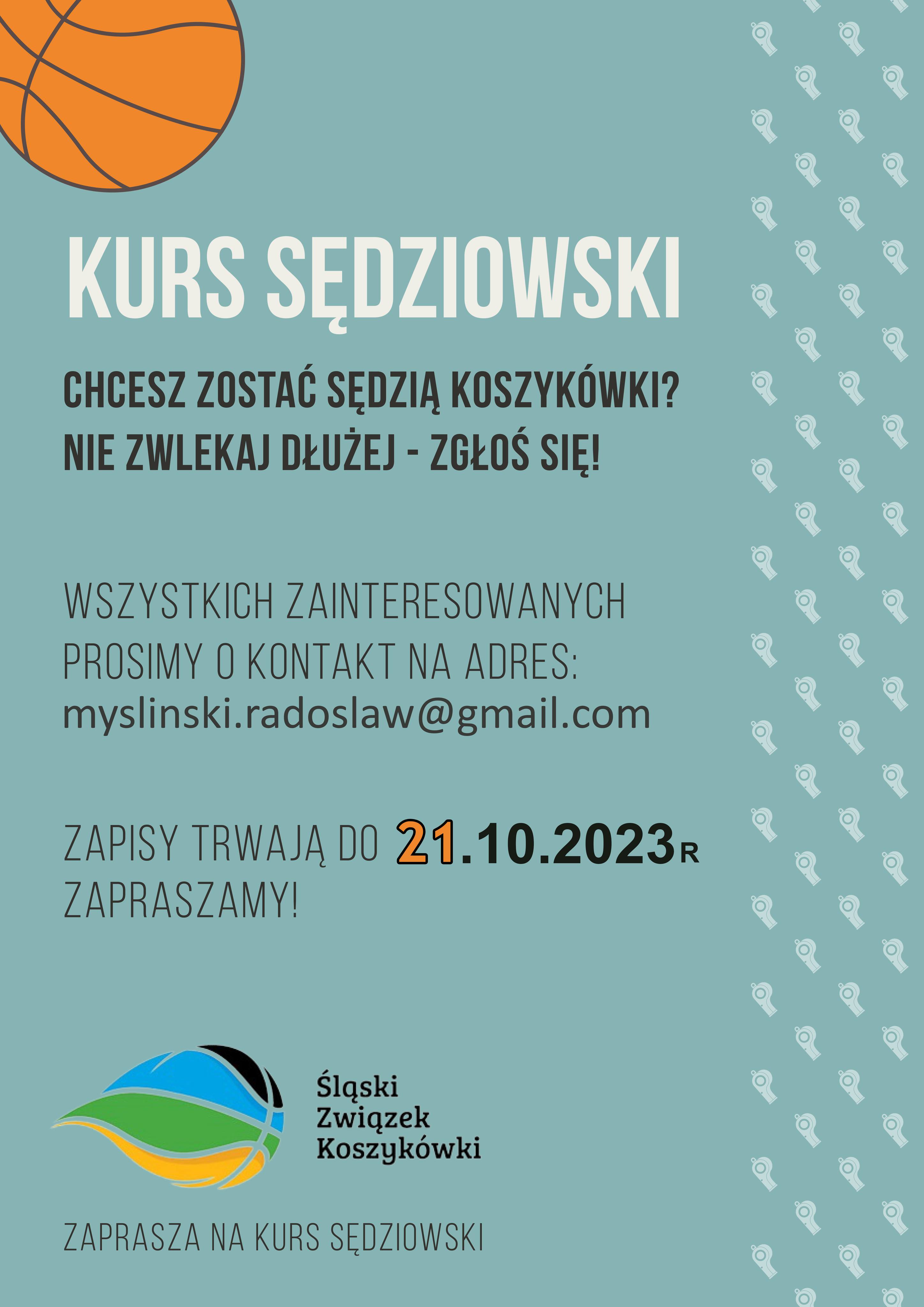 KURS SĘDZIOWSKI

CHCESZ ZOSTAĆ SĘDZIĄ KOSZYKÓWKI?
NIE ZWLEKAJ DŁUŻEJ - ZGŁOŚ SIĘ!

WSZYSTKICH ZAINTERESOWANYCH PROSIMY O KONTAKT NA ADRES:
myslinski.radoslaw@gmail.com

ZAPISY TRWAJĄ DO 21.10.2023R
ZAPRASZAMY!

Śląski
Związek
Koszykówki

ZAPRASZA NA KURS SĘDZIOWSKI